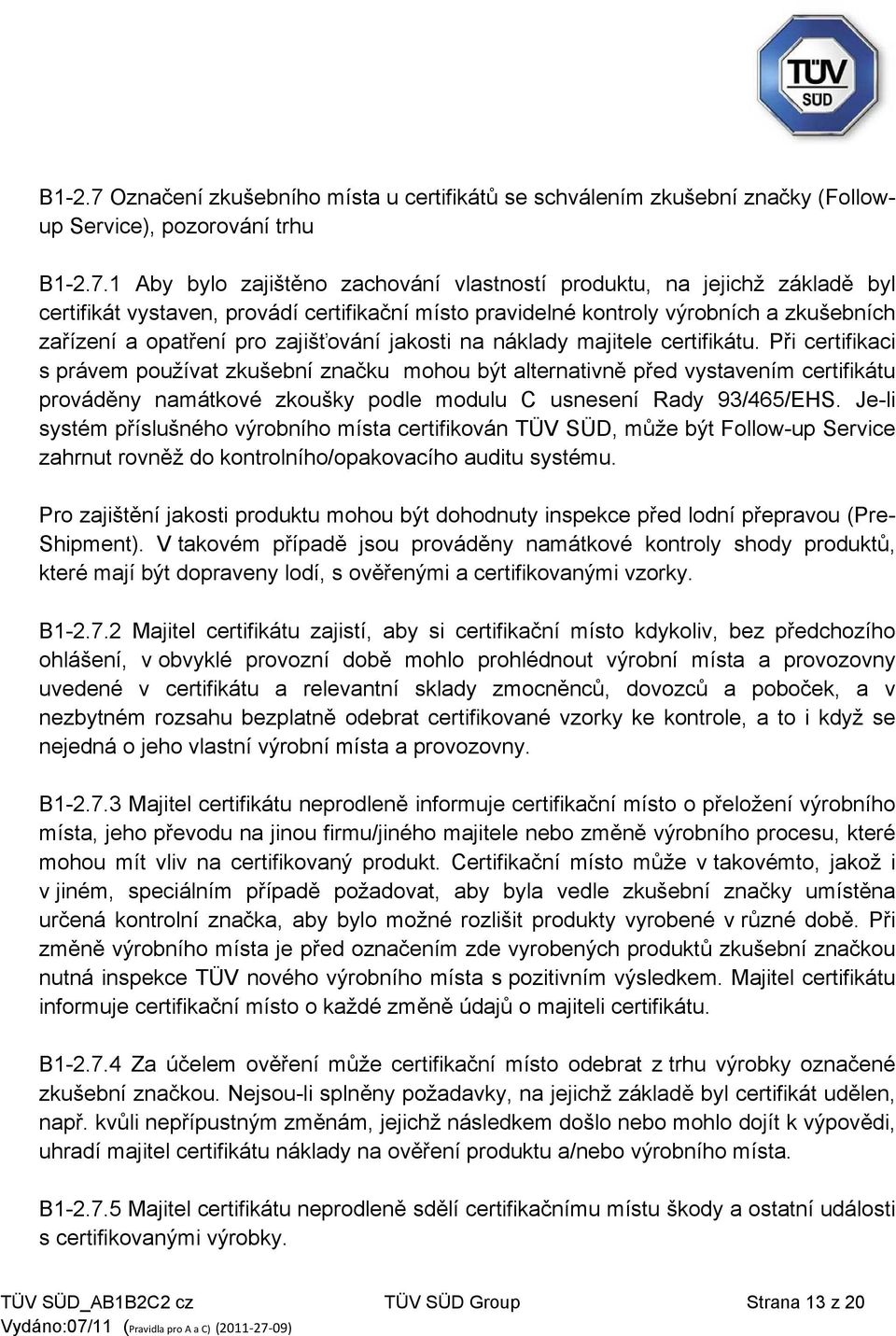 TÜV SÜD

B1-2.7 Označení zkušebního místa u certifikátů se schválením zkušební značky (Follow-up Service), pozorování trhu

B1-2.7.1 Aby bylo zajištěno zachování vlastností produktu, na jejichž základě byl certifikát vystaven, provádí certifikační místo pravidelné kontroly výrobních a zkušebních zařízení a opatření pro zajišťování jakosti na náklady majitele certifikátu. Při certifikaci s právem používat zkušební značku mohou být alternativně před vystavením certifikátu prováděny namátkové zkoušky podle modulu C usnesení Rady 93/465/EHS. Je-li systém příslušného výrobního místa certifikován TÜV SÜD, může být Follow-up Service zahrnut rovněž do kontrolního/opakovacího auditu systému.

Pro zajištění jakosti produktu mohou být dohodnuty inspekce před lodní přepravou (Pre-Shipment). V takovém případě jsou prováděny namátkové kontroly shody produktů, které mají být dopraveny lodí, s ověřenými a certifikovanými vzorky.

B1-2.7.2 Majitel certifikátu zajistí, aby si certifikační místo kdykoliv, bez předchozího ohlášení, v obvyklé provozní době mohlo prohlédnout výrobní místa a provozovny uvedené v certifikátu a relevantní sklady zmocněnců, dovozců a poboček, a v nezbytném rozsahu bezplatně odebrat certifikované vzorky ke kontrole, a to i když se nejedná o jeho vlastní výrobní místa a provozovny.

B1-2.7.3 Majitel certifikátu neprodleně informuje certifikační místo o přeložení výrobního místa, jeho převodu na jinou firmu/jiného majitele nebo změně výrobního procesu, které mohou mít vliv na certifikovaný produkt. Certifikační místo může v takovémto, jakož i v jiném, speciálním případě požadovat, aby byla vedle zkušební značky umístěna určená kontrolní značka, aby bylo možné rozlišit produkty vyrobené v různé době. Při změně výrobního místa je před označením zde vyrobených produktů zkušební značkou nutná inspekce TÜV nového výrobního místa s pozitivním výsledkem. Majitel certifikátu informuje certifikační místo o každé změně údajů o majiteli certifikátu.

B1-2.7.4 Za účelem ověření může certifikační místo odebrat z trhu výrobky označené zkušební značkou. Nejsou-li splněny požadavky, na jejichž základě byl certifikát udělen, např. kvůli nepřípustným změnám, jejichž následkem došlo nebo mohlo dojít k výpovědi, uhradí majitel certifikátu náklady na ověření produktu a/nebo výrobního místa.

B1-2.7.5 Majitel certifikátu neprodleně sdělí certifikačnímu místu škody a ostatní události s certifikovanými výrobky.

TÜV SÜD_AB1B2C2 cz TÜV SÜD Group Strana 13 z 20
Vydáno:07/11 (Pravidla pro A a C) (2011-27-09)